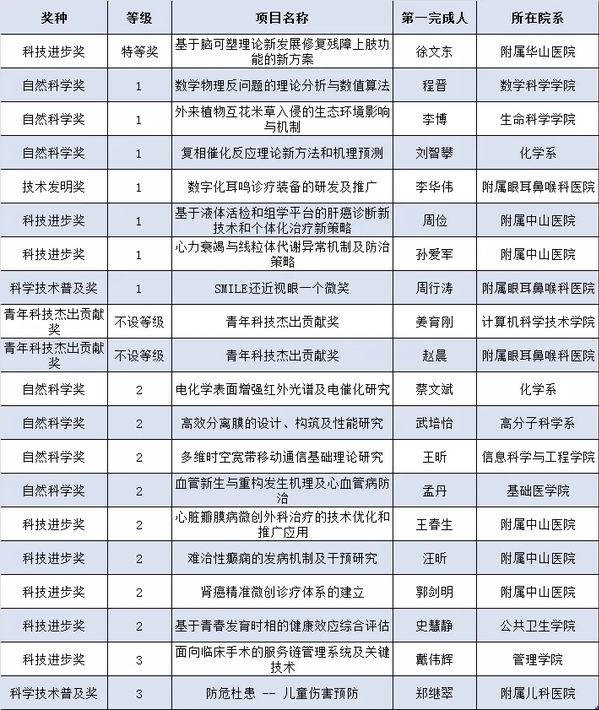 | 奖种 | 等级 | 项目名称 | 第一完成人 | 所在院系 |
|---|---|---|---|---|
| 科技进步奖 | 特等奖 | 基于脑可塑理论新发展修复残障上肢功能的新方案 | 徐文东 | 附属华山医院 |
| 自然科学奖 | 1 | 数学物理反问题的理论分析与数值算法 | 程晋 | 数学科学学院 |
| 自然科学奖 | 1 | 外来植物互花米草入侵的生态环境影响与机制 | 李博 | 生命科学学院 |
| 自然科学奖 | 1 | 复相催化反应理论新方法和机理预测 | 刘智攀 | 化学系 |
| 技术发明奖 | 1 | 数字化耳鸣诊疗装备的研发及推广 | 李华伟 | 附属眼耳鼻喉科医院 |
| 科技进步奖 | 1 | 基于液体活检和组学平台的肝癌诊断新技术和个体化治疗新策略 | 周俭 | 附属中山医院 |
| 科技进步奖 | 1 | 心力衰竭与线粒体代谢异常机制及防治策略 | 孙爱军 | 附属中山医院 |
| 科学技术普及奖 | 1 | SMILE还近视眼一个微笑 | 周行涛 | 附属眼耳鼻喉科医院 |
| 青年科技杰出贡献奖 | 不设等级 | 青年科技杰出贡献奖 | 姜育刚 | 计算机科学技术学院 |
| 青年科技杰出贡献奖 | 不设等级 | 青年科技杰出贡献奖 | 赵晨 | 附属眼耳鼻喉科医院 |
| 自然科学奖 | 2 | 电化学表面增强红外光谱及电催化研究 | 蔡文斌 | 化学系 |
| 自然科学奖 | 2 | 高效分离膜的设计、构筑及性能研究 | 武培怡 | 高分子科学系 |
| 自然科学奖 | 2 | 多维时空宽带移动通信基础理论研究 | 王昕 | 信息科学与工程学院 |
| 自然科学奖 | 2 | 血管新生与重构发生机理及心血管病防治 | 孟丹 | 基础医学院 |
| 科技进步奖 | 2 | 心脏瓣膜病微创外科治疗的技术优化和推广应用 | 王春生 | 附属中山医院 |
| 科技进步奖 | 2 | 难治性癫痫的发病机制及干预研究 | 汪昕 | 附属中山医院 |
| 科技进步奖 | 2 | 肾癌精准微创诊疗体系的建立 | 郭剑明 | 附属中山医院 |
| 科技进步奖 | 2 | 基于青春发育时相的健康效应综合评估 | 史慧静 | 公共卫生学院 |
| 科技进步奖 | 3 | 面向临床手术的服务链管理系统及关键技术 | 戴伟辉 | 管理学院 |
| 科学技术普及奖 | 3 | 防危杜患 -- 儿童伤害预防 | 郑继翠 | 附属儿科医院 |